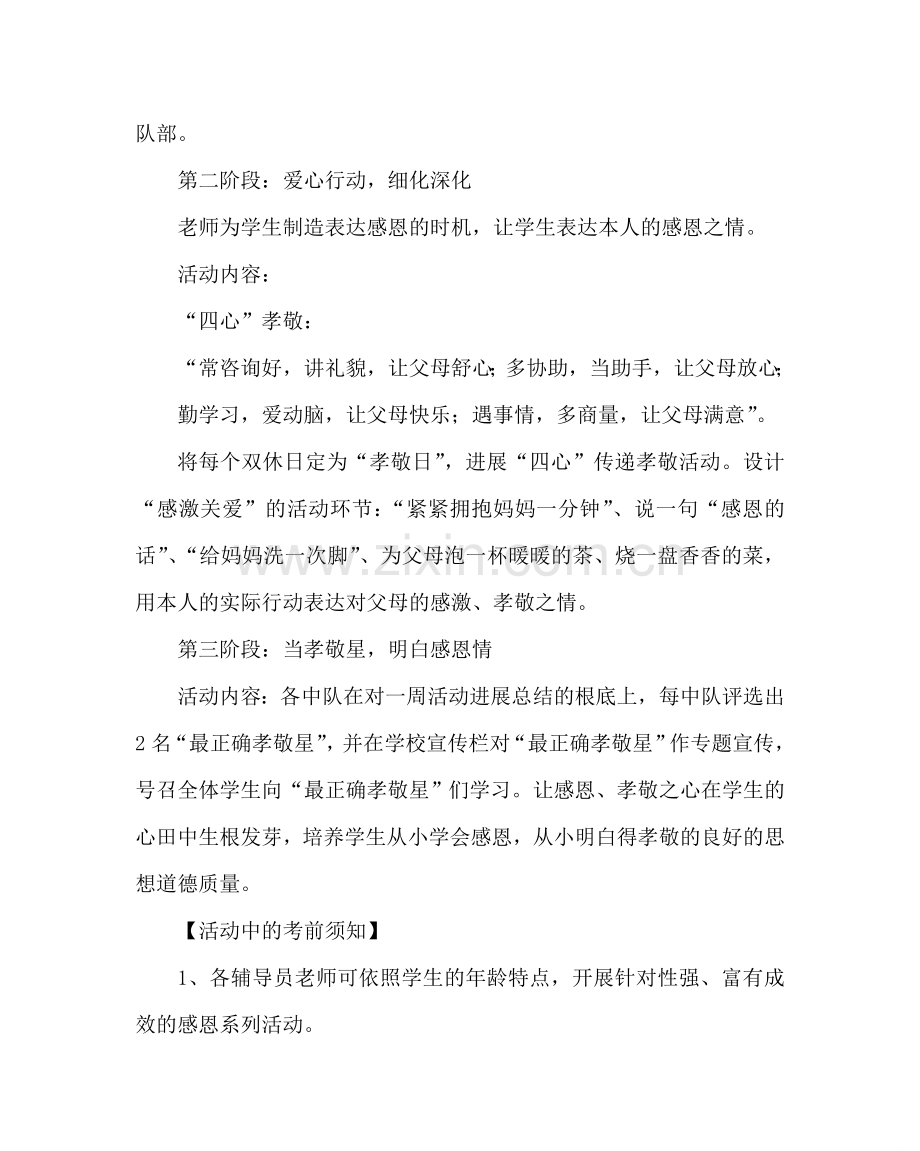 队部。

第二阶段：爱心行动，细化深化

老师为学生制造表达感恩的时机，让学生表达本人的感恩之情。

活动内容：

“四心”孝敬：

“常咨询好，讲礼貌，让父母舒心；多协助，当助手，让父母放心；

勤学习，爱动脑，让父母快乐；遇事情，多商量，让父母满意”。

将每个双休日定为“孝敬日”，进展“四心”传递孝敬活动。设计“感激关爱”的活动环节：“紧紧拥抱妈妈一分钟”、说一句“感恩的话”、“给妈妈洗一次脚”、为父母泡一杯暖暖的茶、烧一盘香香的菜，用本人的实际行动表达对父母的感激、孝敬之情。

第三阶段：当孝敬星，明白感恩情

活动内容：各中队在对一周活动进展总结的根底上，每中队评选出2名“最正确孝敬星”，并在学校宣传栏对“最正确孝敬星”作专题宣传，号召全体学生向“最正确孝敬星”们学习。让感恩、孝敬之心在学生的心田中生根发芽，培养学生从小学会感恩，从小明白得孝敬的良好的思想道德质量。

【活动中的考前须知】

1、各辅导员老师可依照学生的年龄特点，开展针对性强、富有成效的感恩系列活动。

www.zixin.com.cn